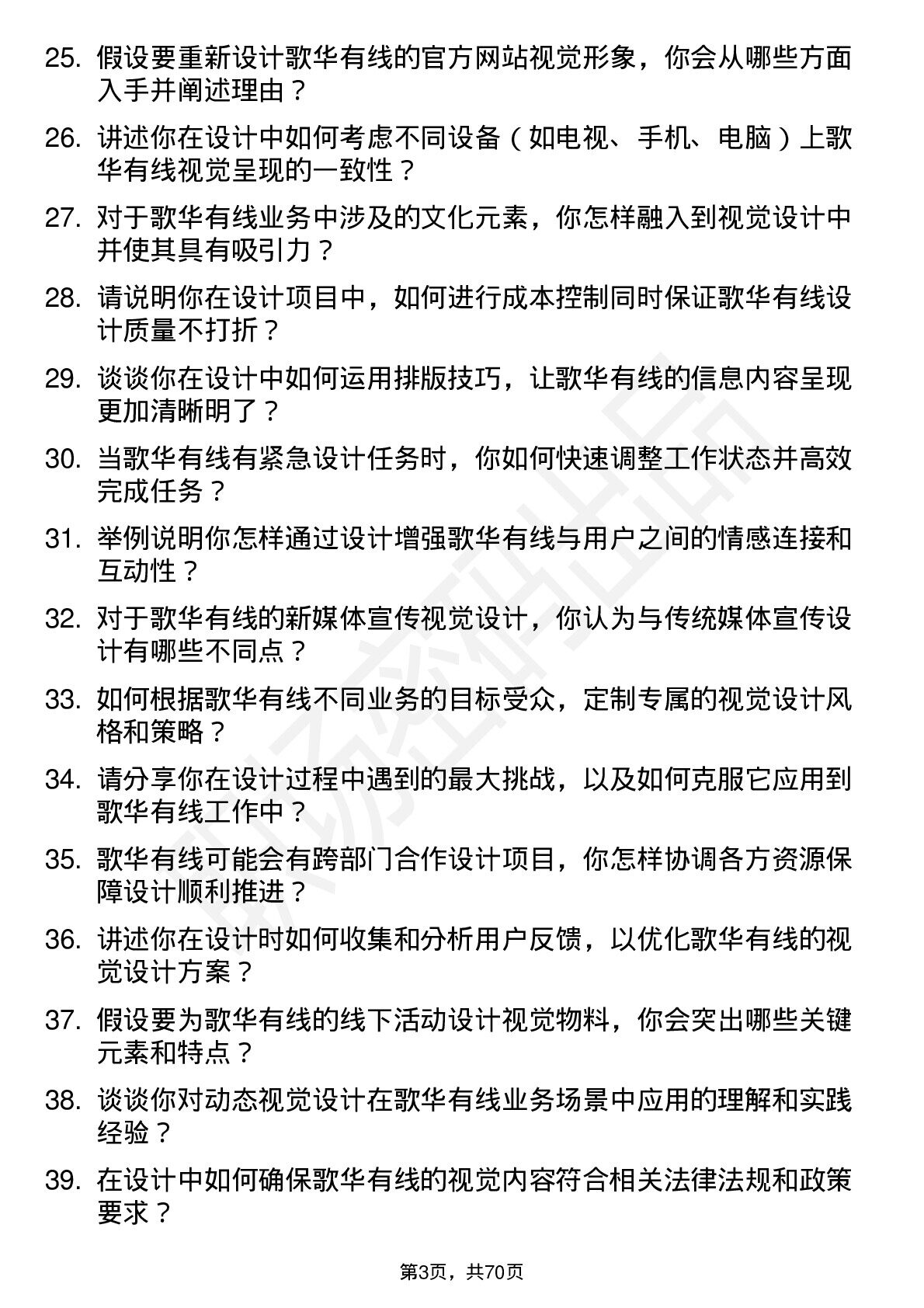 25. 假设要重新设计歌华有线的官方网站视觉形象，你会从哪些方面入手并阐述理由？

26. 讲述你在设计中如何考虑不同设备（如电视、手机、电脑）上歌华有线视觉呈现的一致性？

27. 对于歌华有线业务中涉及的文化元素，你怎样融入到视觉设计中并使其具有吸引力？

28. 请说明你在设计项目中，如何进行成本控制同时保证歌华有线设计质量不打折？

29. 谈谈你在设计中如何运用排版技巧，让歌华有线的信息内容呈现更加清晰明了？

30. 当歌华有线有紧急设计任务时，你如何快速调整工作状态并高效完成任务？

31. 举例说明你怎样通过设计增强歌华有线与用户之间的情感连接和互动性？

32. 对于歌华有线的新媒体宣传视觉设计，你认为与传统媒体宣传设计有哪些不同点？

33. 如何根据歌华有线不同业务的目标受众，定制专属的视觉设计风格和策略？

34. 请分享你在设计过程中遇到的最大挑战，以及如何克服它应用到歌华有线工作中？

35. 歌华有线可能会有跨部门合作设计项目，你怎样协调各方资源保障设计顺利推进？

36. 讲述你在设计时如何收集和分析用户反馈，以优化歌华有线的视觉设计方案？

37. 假设要为歌华有线的线下活动设计视觉物料，你会突出哪些关键元素和特点？

38. 谈谈你对动态视觉设计在歌华有线业务场景中应用的理解和实践经验？

39. 在设计中如何确保歌华有线的视觉内容符合相关法律法规和政策要求？

第3页，共70页